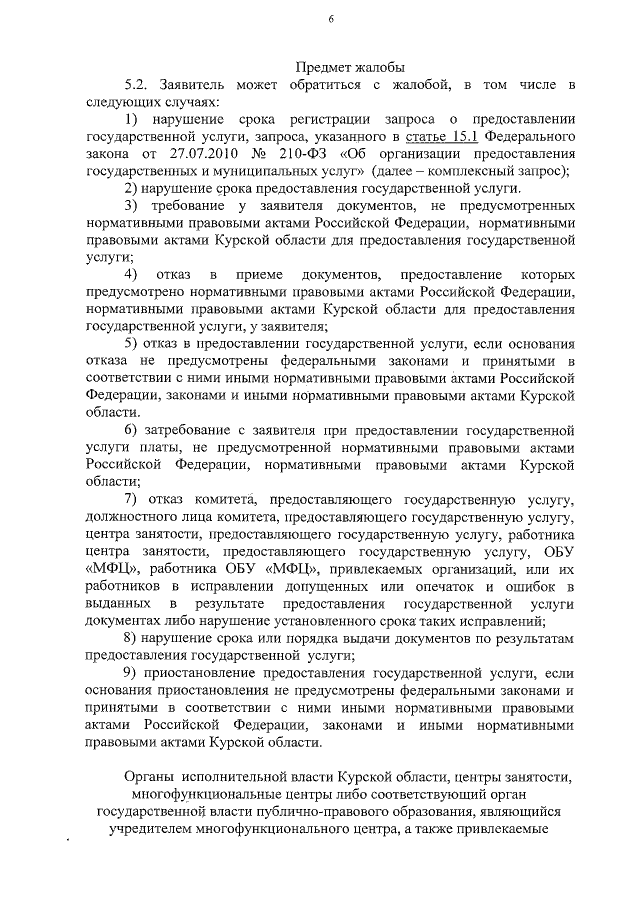 6

Предмет жалобы

5.2. Заявитель может обратиться с жалобой, в том числе в следующих случаях:

1) нарушение срока регистрации запроса о предоставлении государственной услуги, запроса, указанного в статье 15.1 Федерального закона от 27.07.2010 № 210-ФЗ «Об организации предоставления государственных и муниципальных услуг» (далее – комплексный запрос);

2) нарушение срока предоставления государственной услуги.

3) требование у заявителя документов, не предусмотренных нормативными правовыми актами Российской Федерации, нормативными правовыми актами Курской области для предоставления государственной услуги;

4) отказ в приеме документов, предоставление которых предусмотрено нормативными правовыми актами Российской Федерации, нормативными правовыми актами Курской области для предоставления государственной услуги, у заявителя;

5) отказ в предоставлении государственной услуги, если основания отказа не предусмотрены федеральными законами и принятыми в соответствии с ними иными нормативными правовыми актами Российской Федерации, законами и иными нормативными правовыми актами Курской области.

6) затребование с заявителя при предоставлении государственной услуги платы, не предусмотренной нормативными правовыми актами Российской Федерации, нормативными правовыми актами Курской области;

7) отказ комитета, предоставляющего государственную услугу, должностного лица комитета, предоставляющего государственную услугу, центра занятости, предоставляющего государственную услугу, работника центра занятости, предоставляющего государственную услугу, ОБУ «МФЦ», работника ОБУ «МФЦ», привлекаемых организаций, или их работников в исправлении допущенных или опечаток и ошибок в выданных в результате предоставления государственной услуги документах либо нарушение установленного срока таких исправлений;

8) нарушение срока или порядка выдачи документов по результатам предоставления государственной услуги;

9) приостановление предоставления государственной услуги, если основания приостановления не предусмотрены федеральными законами и принятыми в соответствии с ними иными нормативными правовыми актами Российской Федерации, законами и иными нормативными правовыми актами Курской области.

Органы исполнительной власти Курской области, центры занятости, многофункциональные центры либо соответствующий орган государственной власти публично-правового образования, являющийся учредителем многофункционального центра, а также привлекаемые